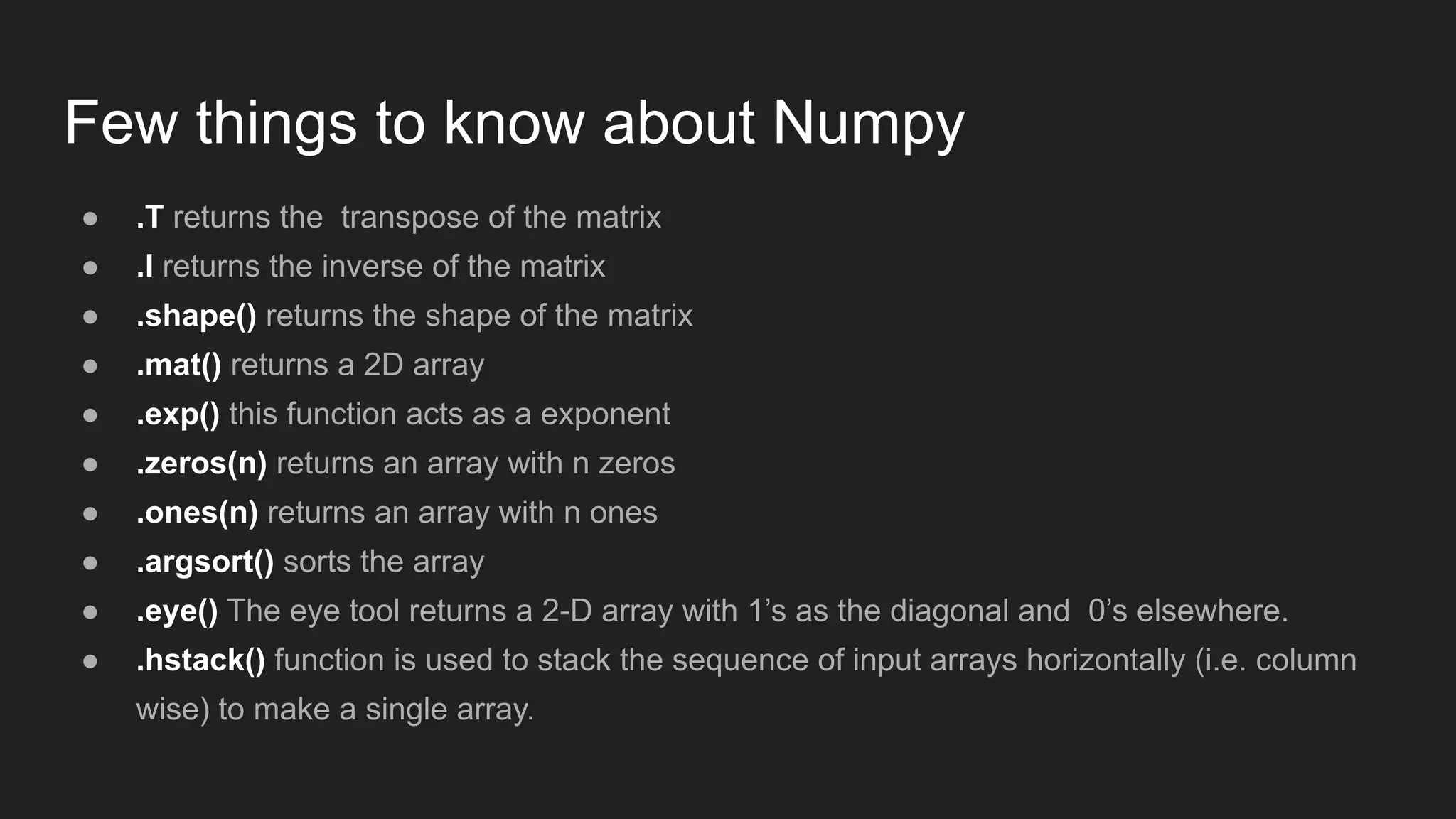 Few things to know about Numpy

• .T returns the transpose of the matrix
• .I returns the inverse of the matrix
• .shape() returns the shape of the matrix
• .mat() returns a 2D array
• .exp() this function acts as a exponent
• .zeros(n) returns an array with n zeros
• .ones(n) returns an array with n ones
• .argsort() sorts the array
• .eye() The eye tool returns a 2-D array with 1's as the diagonal and 0's elsewhere.
• .hstack() function is used to stack the sequence of input arrays horizontally (i.e. column wise) to make a single array.